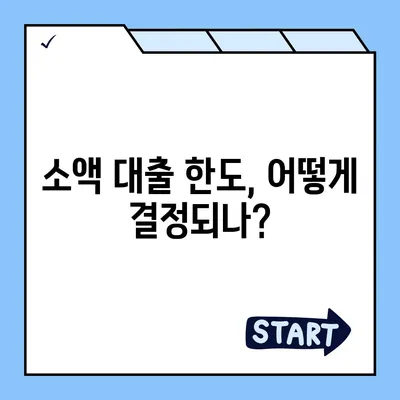 ✓

소액 대출 한도, 어떻게 결정되나?

START